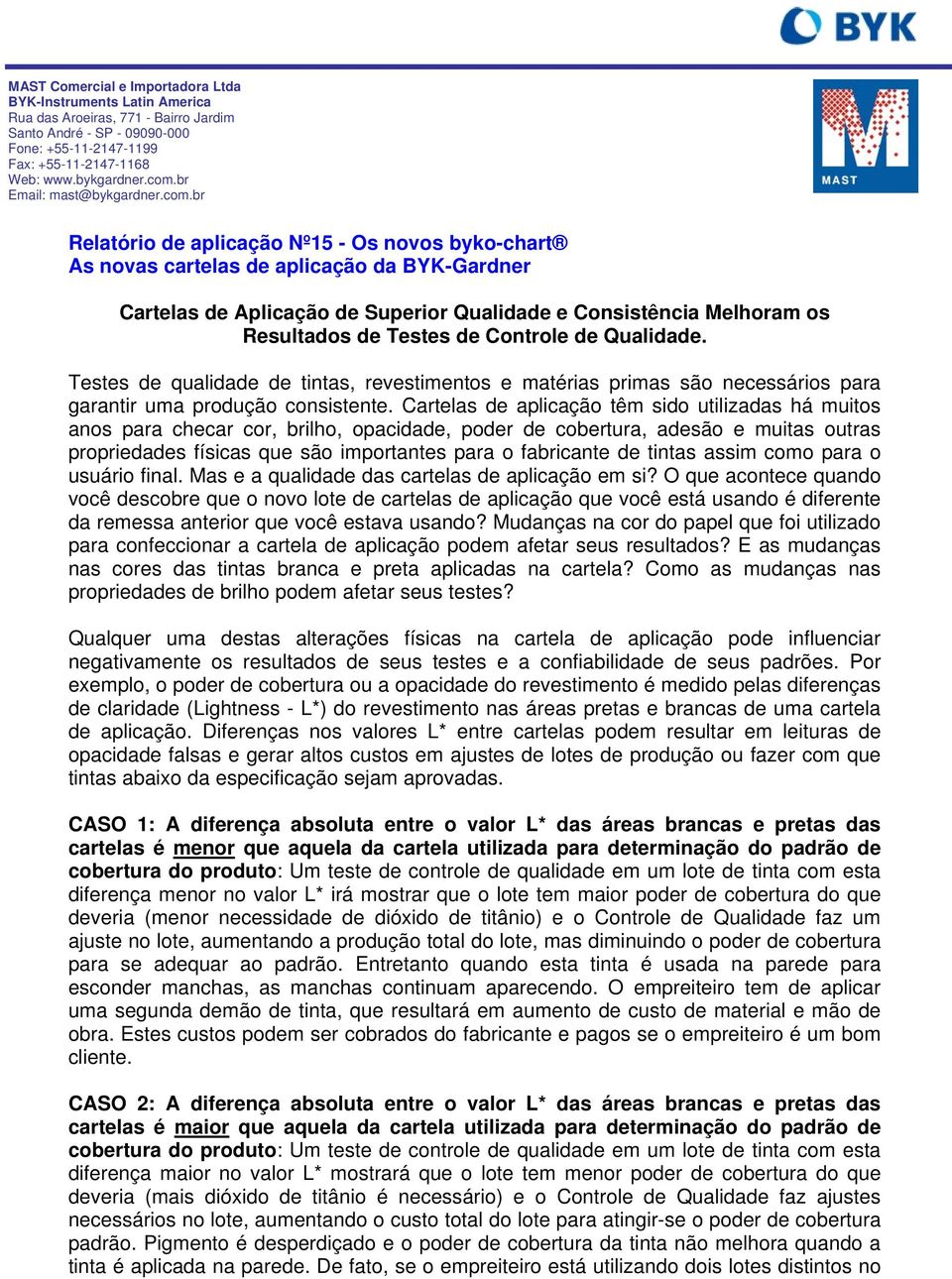 BYK

MAST Comercial e Importadora Ltda
BYK-Instruments Latin America
Rua das Aroeiras, 771 - Bairro Jardim
Santo André - SP - 09090-000
Fone: +55-11-2147-1199
Fax: +55-11-2147-1168
Web: www.bykgardner.com.br
Email: mast@bykgardner.com.br

MAST

Relatório de aplicação Nº15 - Os novos byko-chart®
As novas cartelas de aplicação da BYK-Gardner

Cartelas de Aplicação de Superior Qualidade e Consistência Melhoram os Resultados de Testes de Controle de Qualidade.

Testes de qualidade de tintas, revestimentos e matérias primas são necessários para garantir uma produção consistente. Cartelas de aplicação têm sido utilizadas há muitos anos para checar cor, brilho, opacidade, poder de cobertura, adesão e muitas outras propriedades físicas que são importantes para o fabricante de tintas assim como para o usuário final. Mas e a qualidade das cartelas de aplicação em si? O que acontece quando você descobre que o novo lote de cartelas de aplicação que você está usando é diferente da remessa anterior que você estava usando? Mudanças na cor do papel que foi utilizado para confeccionar a cartela de aplicação podem afetar seus resultados? E as mudanças nas cores das tintas branca e preta aplicadas na cartela? Como as mudanças nas propriedades de brilho podem afetar seus testes?

Qualquer uma destas alterações físicas na cartela de aplicação pode influenciar negativamente os resultados de seus testes e a confiabilidade de seus padrões. Por exemplo, o poder de cobertura ou a opacidade do revestimento é medido pelas diferenças de claridade (Lightness - L*) do revestimento nas áreas pretas e brancas de uma cartela de aplicação. Diferenças nos valores L* entre cartelas podem resultar em leituras de opacidade falsas e gerar altos custos em ajustes de lotes de produção ou fazer com que tintas abaixo da especificação sejam aprovadas.

CASO 1: A diferença absoluta entre o valor L* das áreas brancas e pretas das cartelas é menor que aquela da cartela utilizada para determinação do padrão de cobertura do produto: Um teste de controle de qualidade em um lote de tinta com esta diferença menor no valor L* irá mostrar que o lote tem maior poder de cobertura do que deveria (menor necessidade de dióxido de titânio) e o Controle de Qualidade faz um ajuste no lote, aumentando a produção total do lote, mas diminuindo o poder de cobertura para se adequar ao padrão. Entretanto quando esta tinta é usada na parede para esconder manchas, as manchas continuam aparecendo. O empreiteiro tem de aplicar uma segunda demão de tinta, que resultará em aumento de custo de material e mão de obra. Estes custos podem ser cobrados do fabricante e pagos se o empreiteiro é um bom cliente.

CASO 2: A diferença absoluta entre o valor L* das áreas brancas e pretas das cartelas é maior que aquela da cartela utilizada para determinação do padrão de cobertura do produto: Um teste de controle de qualidade em um lote de tinta com esta diferença maior no valor L* mostrará que o lote tem menor poder de cobertura do que deveria (mais dióxido de titânio é necessário) e o Controle de Qualidade faz ajustes necessários no lote, aumentando o custo total do lote para atingir-se o poder de cobertura padrão. Pigmento é desperdiçado e o poder de cobertura da tinta não melhora quando a tinta é aplicada na parede. De fato, se o empreiteiro está utilizando dois lotes distintos no